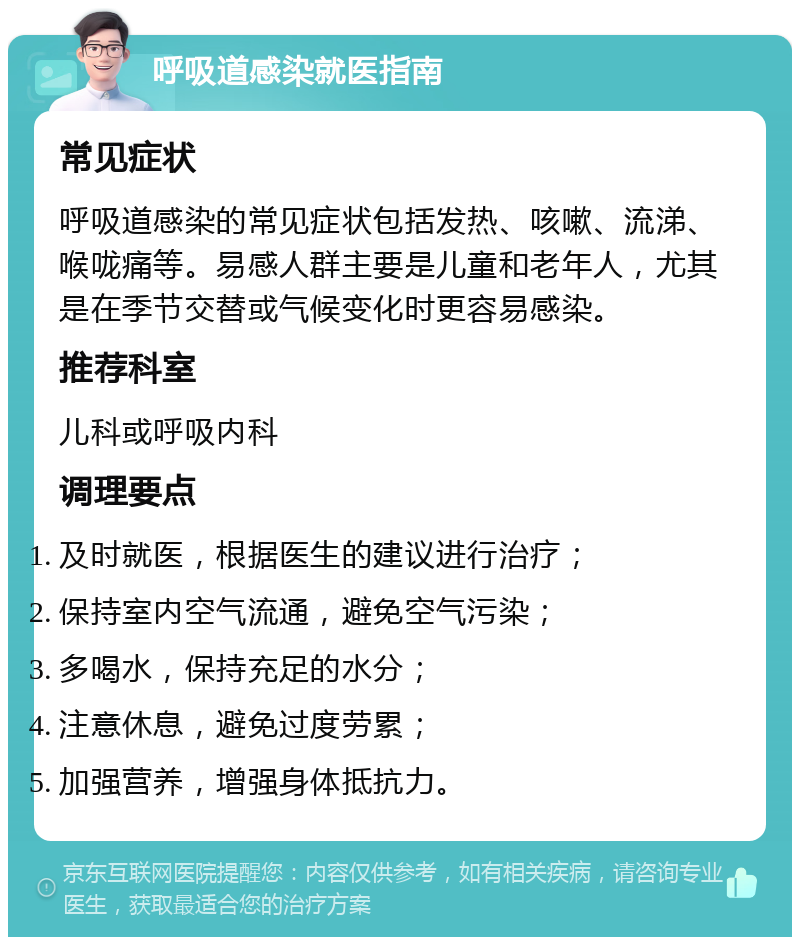 呼吸道感染就医指南

常见症状

呼吸道感染的常见症状包括发热、咳嗽、流涕、喉咙痛等。易感人群主要是儿童和老年人，尤其是在季节交替或气候变化时更容易感染。

推荐科室

儿科或呼吸内科

调理要点

1. 及时就医，根据医生的建议进行治疗；
2. 保持室内空气流通，避免空气污染；
3. 多喝水，保持充足的水分；
4. 注意休息，避免过度劳累；
5. 加强营养，增强身体抵抗力。

京东互联网医院提醒您：内容仅供参考，如有相关疾病，请咨询专业医生，获取最适合您的治疗方案